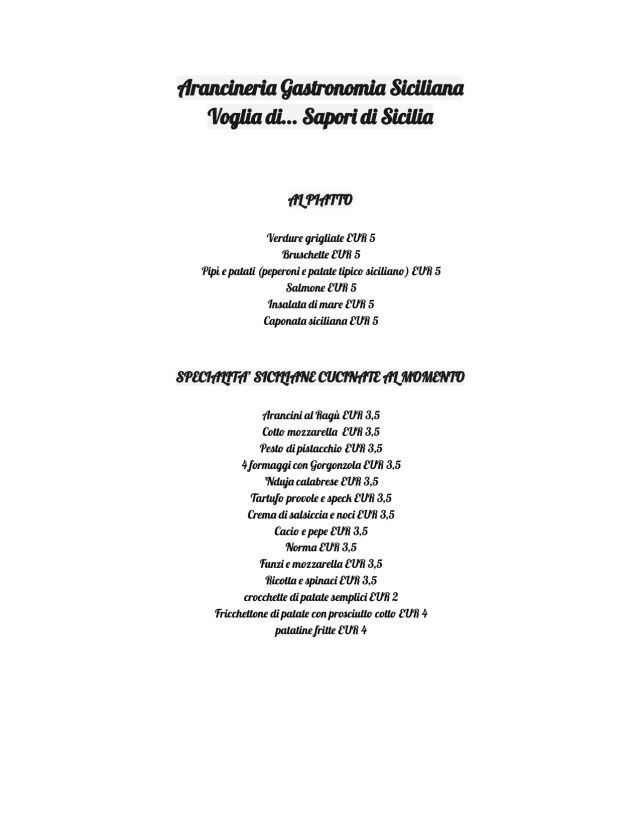 Arancineria Gastronomia Siciliana
Voglia di... Sapori di Sicilia

AL PIATTO

Verdure grigliate EUR 5
Bruschette EUR 5
Pipi e patati (peperoni e patate tipico siciliano) EUR 5
Salmone EUR 5
Insalata di mare EUR 5
Caponata siciliana EUR 5

SPECIALITA' SICILIANE CUCINATE AL MOMENTO

Arancini al Ragù EUR 3,5
Cotto mozzarella EUR 3,5
Pesto di pistacchio EUR 3,5
4 formaggi con Gorgonzola EUR 3,5
Nduja calabrese EUR 3,5
Tartufo provole e speck EUR 3,5
Crema di salsiccia e noci EUR 3,5
Cacio e pepe EUR 3,5
Norma EUR 3,5
Funzi e mozzarella EUR 3,5
Ricotta e spinaci EUR 3,5
crocchette di patate semplici EUR 2
Fricchettone di patate con prosciutto cotto EUR 4
patatine fritte EUR 4